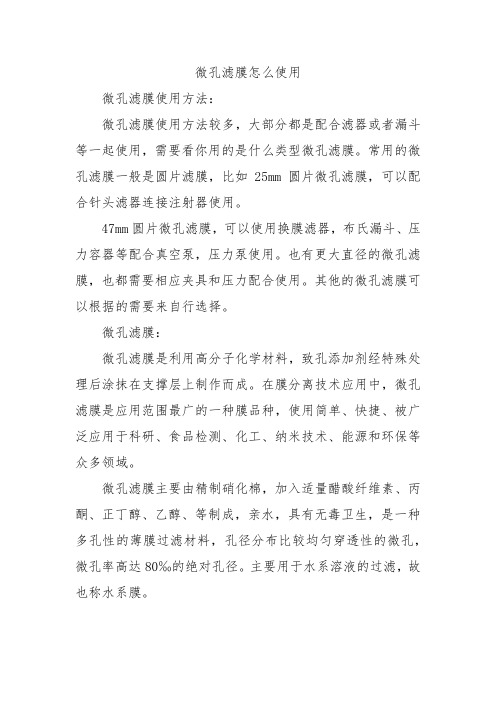 微孔滤膜怎么使用

微孔滤膜使用方法：

微孔滤膜使用方法较多，大部分都是配合滤器或者漏斗等一起使用，需要看你用的是什么类型微孔滤膜。常用的微孔滤膜一般是圆片滤膜，比如 25mm 圆片微孔滤膜，可以配合针头滤器连接注射器使用。

47mm 圆片微孔滤膜，可以使用换膜滤器，布氏漏斗、压力容器等配合真空泵，压力泵使用。也有更大直径的微孔滤膜，也都需要相应夹具和压力配合使用。其他的微孔滤膜可以根据的需要来自行选择。

微孔滤膜：

微孔滤膜是利用高分子化学材料，致孔添加剂经特殊处理后涂抹在支撑层上制作而成。在膜分离技术应用中，微孔滤膜是应用范围最广的一种膜品种，使用简单、快捷、被广泛应用于科研、食品检测、化工、纳米技术、能源和环保等众多领域。

微孔滤膜主要由精制硝化棉，加入适量醋酸纤维素、丙酮、正丁醇、乙醇、等制成，亲水，具有无毒卫生，是一种多孔性的薄膜过滤材料，孔径分布比较均匀穿透性的微孔，微孔率高达 80‰的绝对孔径。主要用于水系溶液的过滤，故也称水系膜。